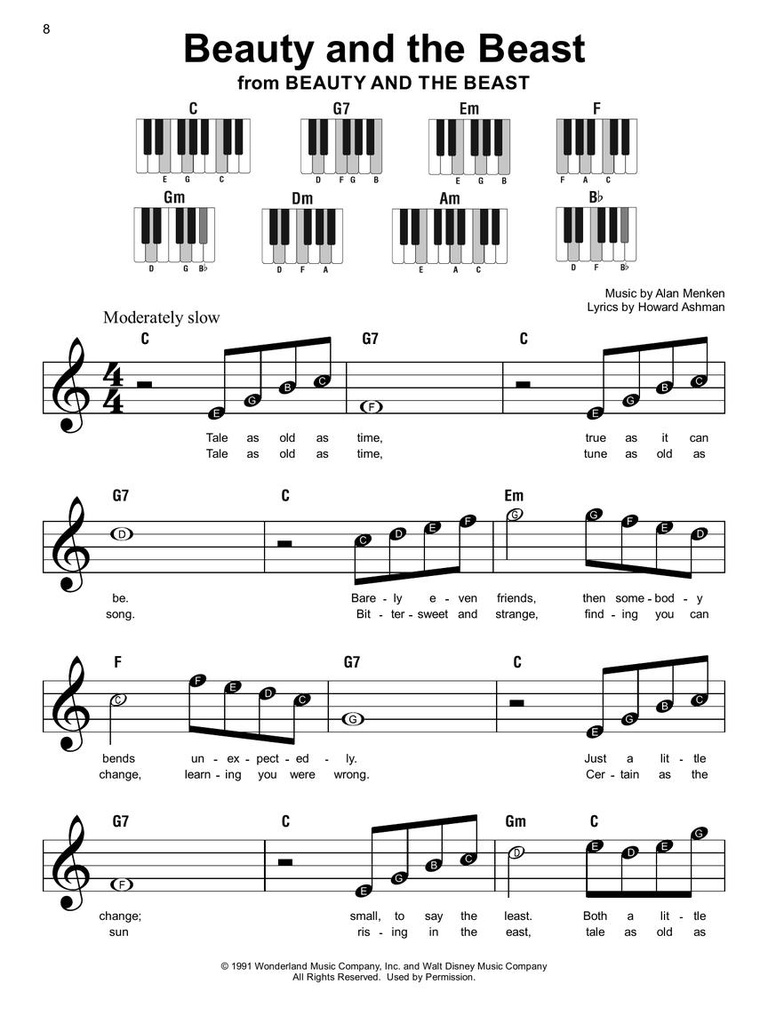 8

Beauty and the Beast
from BEAUTY AND THE BEAST

C
E G C

G7
D F G B

Em
E G B

F
F A C

Gm
D G B♭

Dm
D F A

Am
E A C

B♭
D F B♭

Music by Alan Menken
Lyrics by Howard Ashman

Moderately slow

C G7 C

E G B C F E G B C

Tale as old as time, true as it can
Tale as old as time, tune as old as

G7 C Em

D C D E F G G F E D

be. Bare - ly e - ven friends, then some - bod - y
song. Bit - ter - sweet and strange, find - ing you can

F G7 C

C F E D C G E G B C

bends un - ex - pect - ed - ly. Just a lit - tle
change, learn - ing you were wrong. Cer - tain as the

G7 C Gm C

F E G B C D E D E G

change; small, to say the least. Both a lit - tle
sun ris - ing in the east, tale as old as

© 1991 Wonderland Music Company, Inc. and Walt Disney Music Company
All Rights Reserved. Used by Permission.